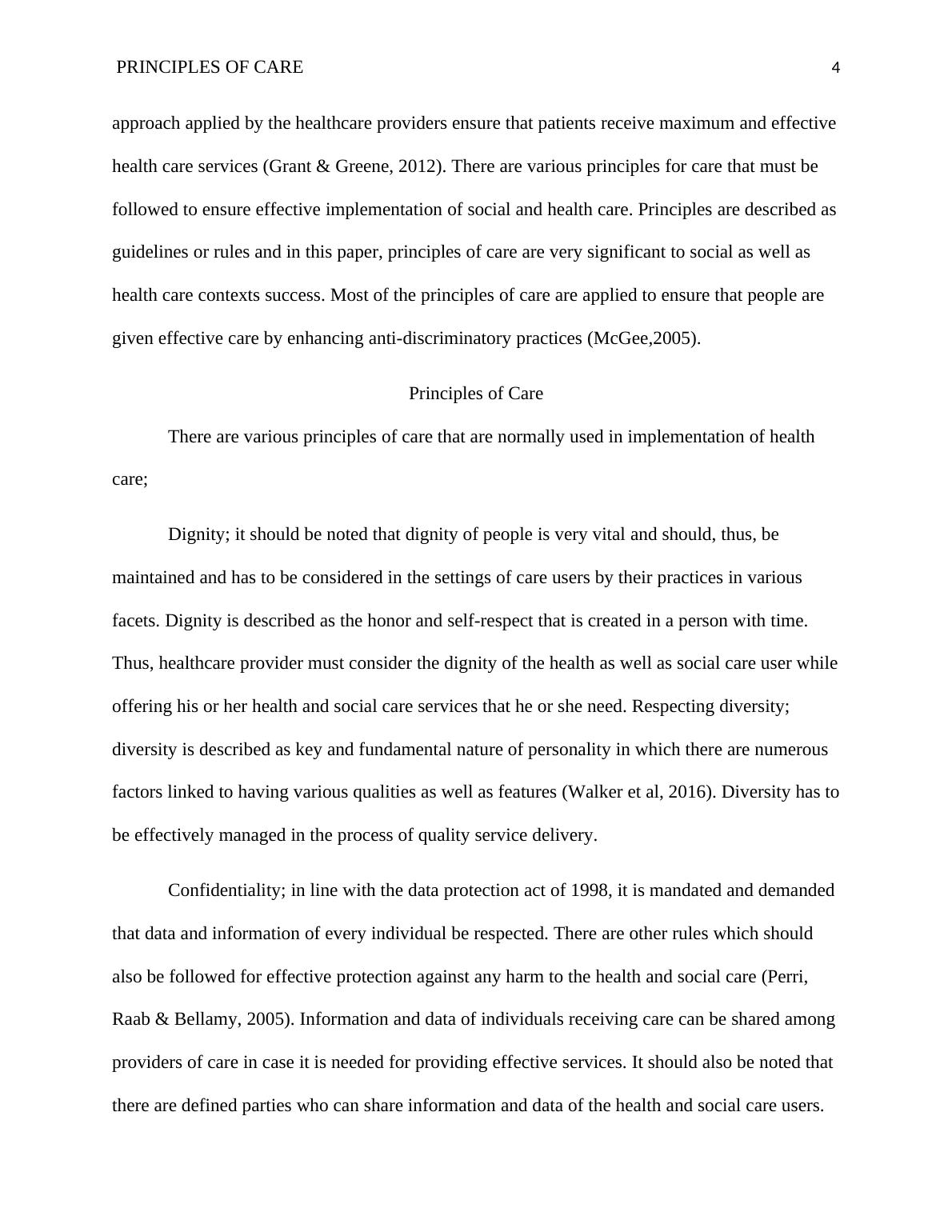 PRINCIPLES OF CARE 4

approach applied by the healthcare providers ensure that patients receive maximum and effective health care services (Grant & Greene, 2012). There are various principles for care that must be followed to ensure effective implementation of social and health care. Principles are described as guidelines or rules and in this paper, principles of care are very significant to social as well as health care contexts success. Most of the principles of care are applied to ensure that people are given effective care by enhancing anti-discriminatory practices (McGee,2005).

Principles of Care

There are various principles of care that are normally used in implementation of health care;

Dignity; it should be noted that dignity of people is very vital and should, thus, be maintained and has to be considered in the settings of care users by their practices in various facets. Dignity is described as the honor and self-respect that is created in a person with time. Thus, healthcare provider must consider the dignity of the health as well as social care user while offering his or her health and social care services that he or she need. Respecting diversity; diversity is described as key and fundamental nature of personality in which there are numerous factors linked to having various qualities as well as features (Walker et al, 2016). Diversity has to be effectively managed in the process of quality service delivery.

Confidentiality; in line with the data protection act of 1998, it is mandated and demanded that data and information of every individual be respected. There are other rules which should also be followed for effective protection against any harm to the health and social care (Perri, Raab & Bellamy, 2005). Information and data of individuals receiving care can be shared among providers of care in case it is needed for providing effective services. It should also be noted that there are defined parties who can share information and data of the health and social care users.